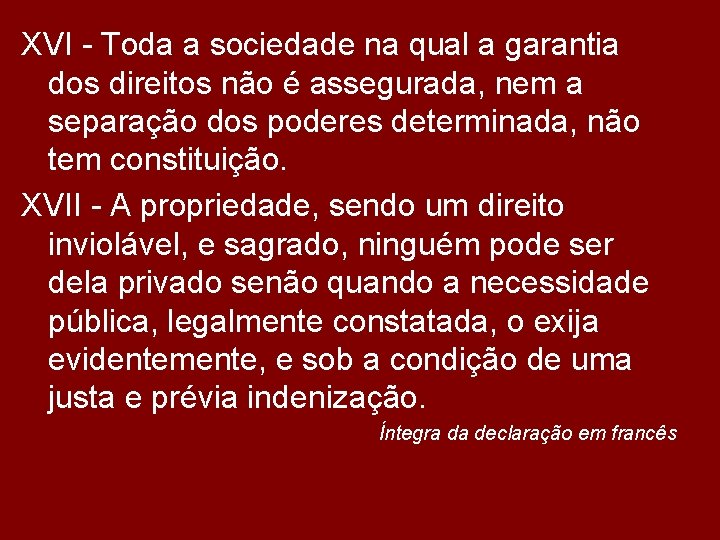 XVI - Toda a sociedade na qual a garantia dos direitos não é assegurada, nem a separação dos poderes determinada, não tem constituição.

XVII - A propriedade, sendo um direito inviolável, e sagrado, ninguém pode ser dela privado senão quando a necessidade pública, legalmente constatada, o exija evidentemente, e sob a condição de uma justa e prévia indenização.

Íntegra da declaração em francês